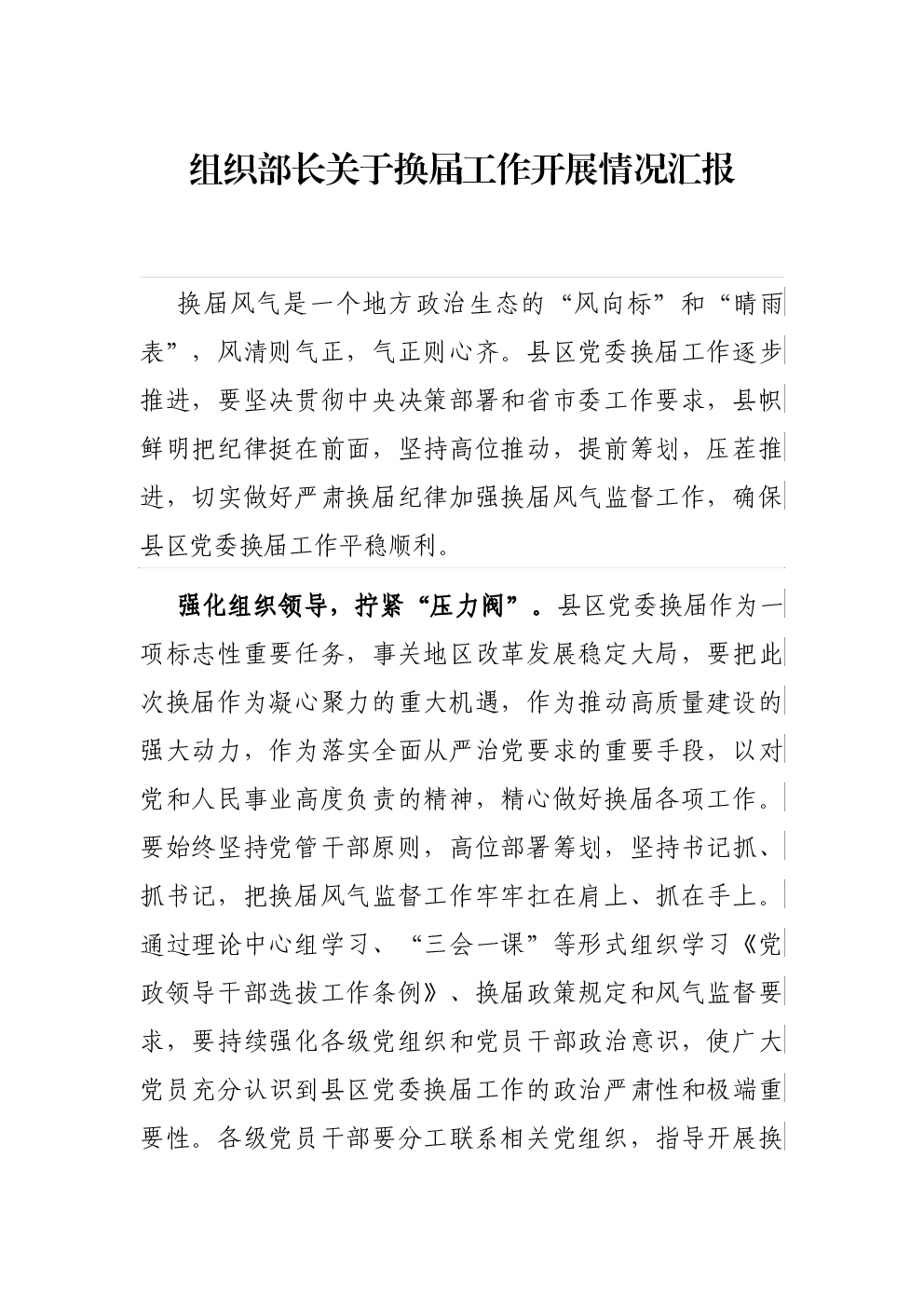 组织部长关于换届工作开展情况汇报

换届风气是一个地方政治生态的“风向标”和“晴雨表”，风清则气正，气正则心齐。县区党委换届工作逐步推进，要坚决贯彻中央决策部署和省市委工作要求，县帜鲜明把纪律挺在前面，坚持高位推动，提前筹划，压茬推进，切实做好严肃换届纪律加强换届风气监督工作，确保县区党委换届工作平稳顺利。

强化组织领导，拧紧“压力阀”。县区党委换届作为一项标志性重要任务，事关地区改革发展稳定大局，要把此次换届作为凝心聚力的重大机遇，作为推动高质量建设的强大动力，作为落实全面从严治党要求的重要手段，以对党和人民事业高度负责的精神，精心做好换届各项工作。要始终坚持党管干部原则，高位部署筹划，坚持书记抓、抓书记，把换届风气监督工作牢牢扛在肩上、抓在手上。通过理论中心组学习、“三会一课”等形式组织学习《党政领导干部选拔工作条例》、换届政策规定和风气监督要求，要持续强化各级党组织和党员干部政治意识，使广大党员充分认识到县区党委换届工作的政治严肃性和极端重要性。各级党员干部要分工联系相关党组织，指导开展换